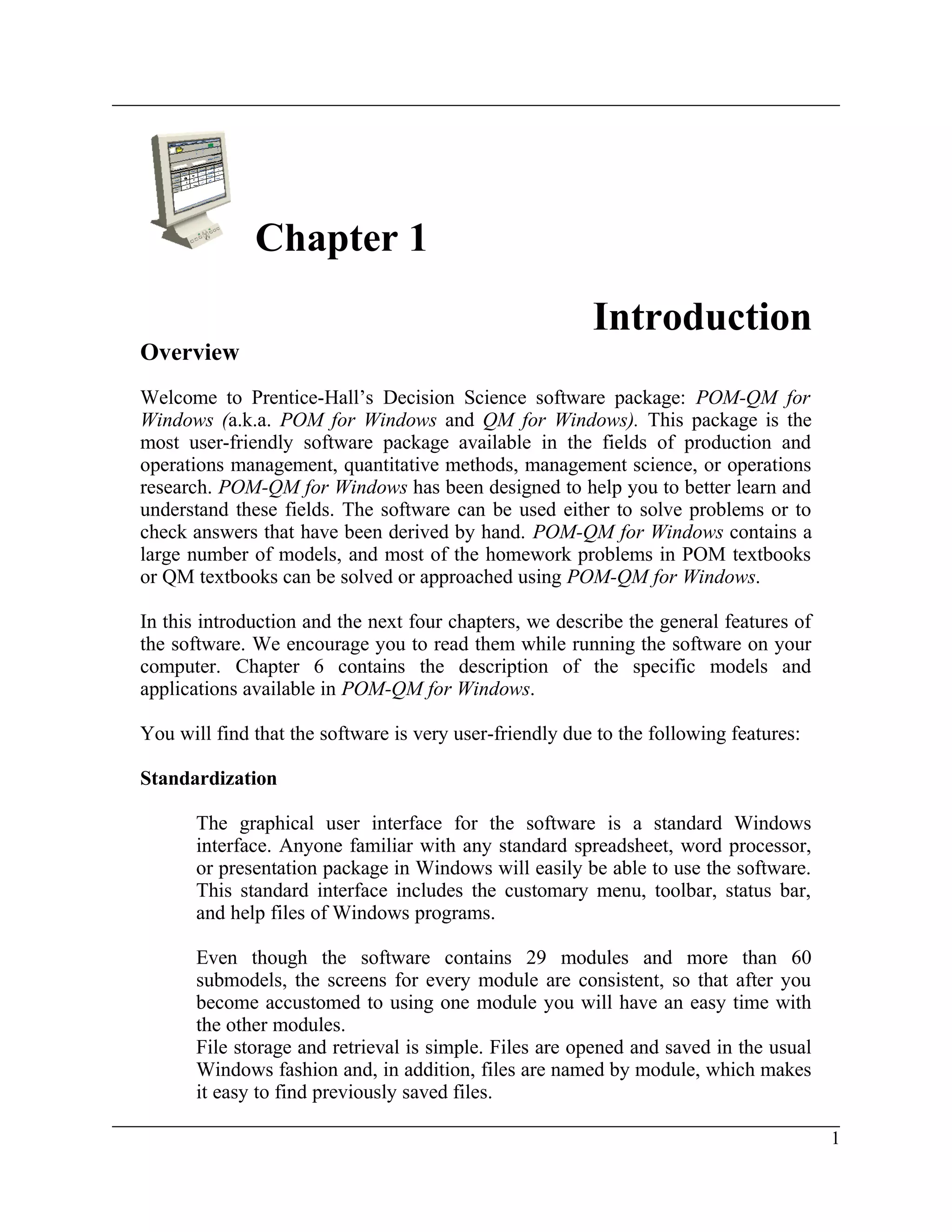 Chapter 1

Introduction

Overview

Welcome to Prentice-Hall's Decision Science software package: POM-QM for Windows (a.k.a. POM for Windows and QM for Windows). This package is the most user-friendly software package available in the fields of production and operations management, quantitative methods, management science, or operations research. POM-QM for Windows has been designed to help you to better learn and understand these fields. The software can be used either to solve problems or to check answers that have been derived by hand. POM-QM for Windows contains a large number of models, and most of the homework problems in POM textbooks or QM textbooks can be solved or approached using POM-QM for Windows.

In this introduction and the next four chapters, we describe the general features of the software. We encourage you to read them while running the software on your computer. Chapter 6 contains the description of the specific models and applications available in POM-QM for Windows.

You will find that the software is very user-friendly due to the following features:

Standardization

The graphical user interface for the software is a standard Windows interface. Anyone familiar with any standard spreadsheet, word processor, or presentation package in Windows will easily be able to use the software. This standard interface includes the customary menu, toolbar, status bar, and help files of Windows programs.

Even though the software contains 29 modules and more than 60 submodels, the screens for every module are consistent, so that after you become accustomed to using one module you will have an easy time with the other modules.
File storage and retrieval is simple. Files are opened and saved in the usual Windows fashion and, in addition, files are named by module, which makes it easy to find previously saved files.

1